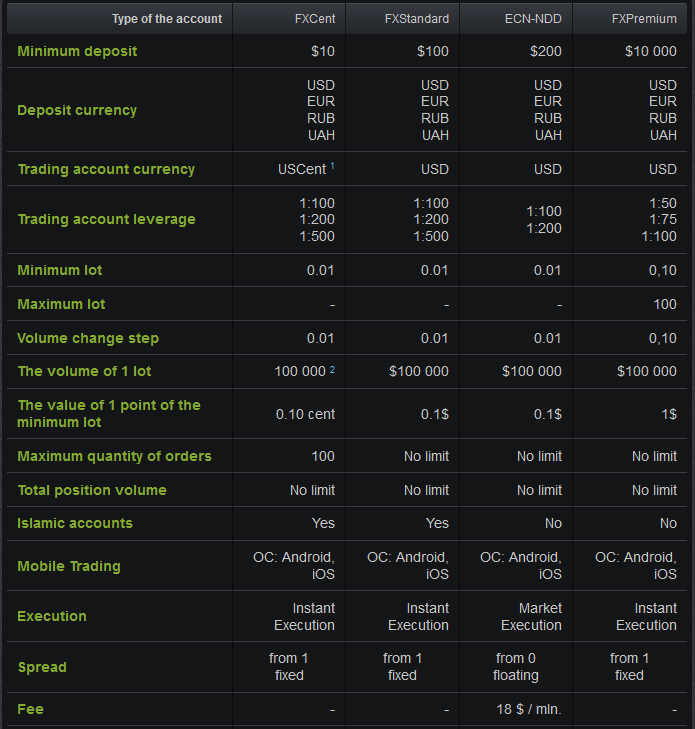 | Type of the account | FXCent | FXStandard | ECN-NDD | FXPremium |
|---|---|---|---|---|
| Minimum deposit | $10 | $100 | $200 | $10 000 |
| Deposit currency | USD EUR RUB UAH | USD EUR RUB UAH | USD EUR RUB UAH | USD EUR RUB UAH |
| Trading account currency | USCent $^1$ | USD | USD | USD |
| Trading account leverage | 1:100 1:200 1:500 | 1:100 1:200 1:500 | 1:100 1:200 | 1:50 1:75 1:100 |
| Minimum lot | 0.01 | 0.01 | 0.01 | 0,10 |
| Maximum lot | - | - | - | 100 |
| Volume change step | 0.01 | 0.01 | 0.01 | 0,10 |
| The volume of 1 lot | 100 000 $^2$ | $100 000 | $100 000 | $100 000 |
| The value of 1 point of the minimum lot | 0.10 cent | 0.1$ | 0.1$ | 1$ |
| Maximum quantity of orders | 100 | No limit | No limit | No limit |
| Total position volume | No limit | No limit | No limit | No limit |
| Islamic accounts | Yes | Yes | No | No |
| Mobile Trading | OC: Android, iOS | OC: Android, iOS | OC: Android, iOS | OC: Android, iOS |
| Execution | Instant Execution | Instant Execution | Market Execution | Instant Execution |
| Spread | from 1 fixed | from 1 fixed | from 0 floating | from 1 fixed |
| Fee | - | - | 18 $ / mln. | - |